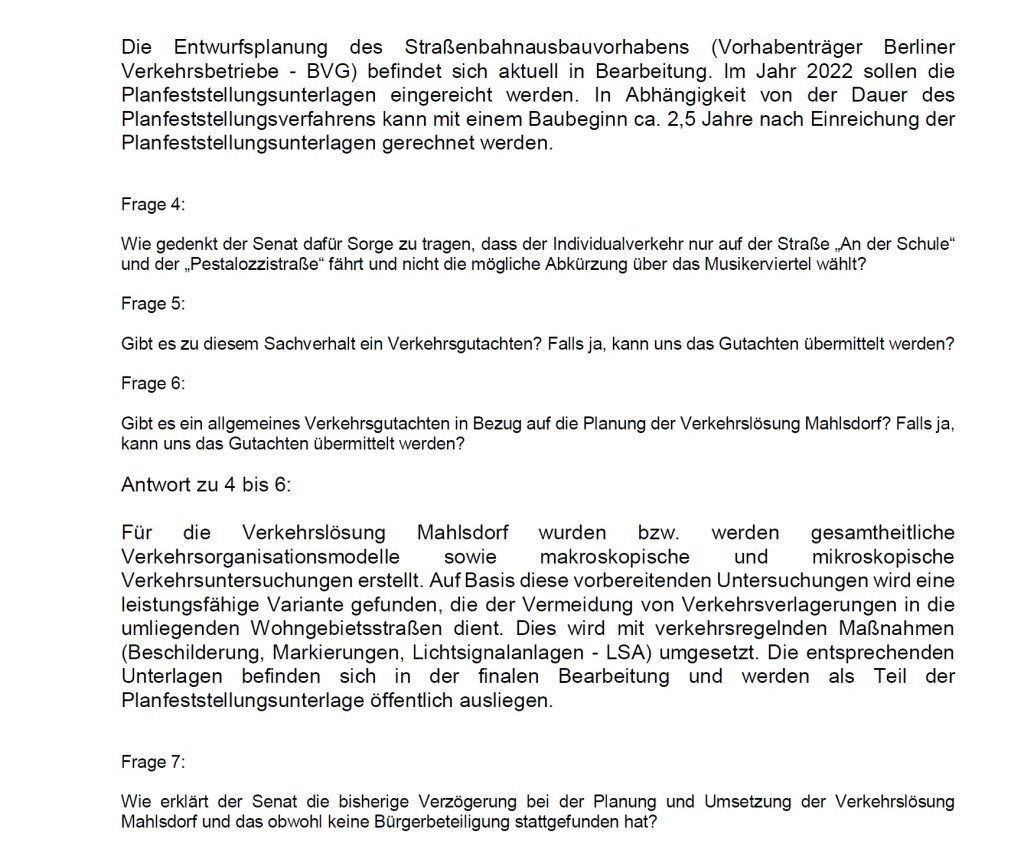 Die Entwurfsplanung des Straßenbahnausbauvorhabens (Vorhabenträger Berliner Verkehrsbetriebe - BVG) befindet sich aktuell in Bearbeitung. Im Jahr 2022 sollen die Planfeststellungsunterlagen eingereicht werden. In Abhängigkeit von der Dauer des Planfeststellungsverfahrens kann mit einem Baubeginn ca. 2,5 Jahre nach Einreichung der Planfeststellungsunterlagen gerechnet werden.

Frage 4:

Wie gedenkt der Senat dafür Sorge zu tragen, dass der Individualverkehr nur auf der Straße „An der Schule“ und der „Pestalozzistraße“ fährt und nicht die mögliche Abkürzung über das Musikerviertel wählt?

Frage 5:

Gibt es zu diesem Sachverhalt ein Verkehrsgutachten? Falls ja, kann uns das Gutachten übermittelt werden?

Frage 6:

Gibt es ein allgemeines Verkehrsgutachten in Bezug auf die Planung der Verkehrslösung Mahlsdorf? Falls ja, kann uns das Gutachten übermittelt werden?

Antwort zu 4 bis 6:

Für die Verkehrslösung Mahlsdorf wurden bzw. werden gesamtheitliche Verkehrsorganisationsmodelle sowie makroskopische und mikroskopische Verkehrsuntersuchungen erstellt. Auf Basis diese vorbereitenden Untersuchungen wird eine leistungsfähige Variante gefunden, die der Vermeidung von Verkehrsverlagerungen in die umliegenden Wohngebietsstraßen dient. Dies wird mit verkehrsregelnden Maßnahmen (Beschilderung, Markierungen, Lichtsignalanlagen - LSA) umgesetzt. Die entsprechenden Unterlagen befinden sich in der finalen Bearbeitung und werden als Teil der Planfeststellungsunterlage öffentlich ausliegen.

Frage 7:

Wie erklärt der Senat die bisherige Verzögerung bei der Planung und Umsetzung der Verkehrslösung Mahlsdorf und das obwohl keine Bürgerbeteiligung stattgefunden hat?